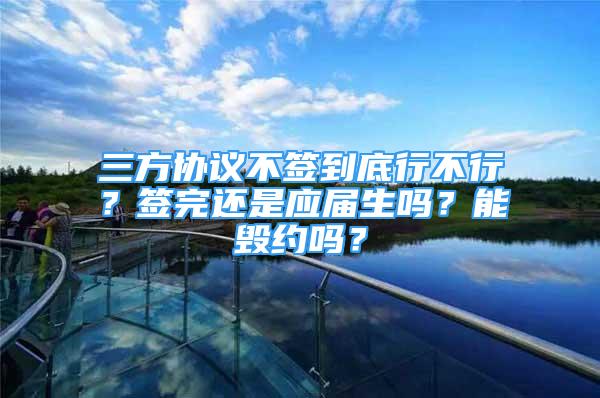 三方协议不签到底行不行？签完还是应届生吗？能毁约吗？